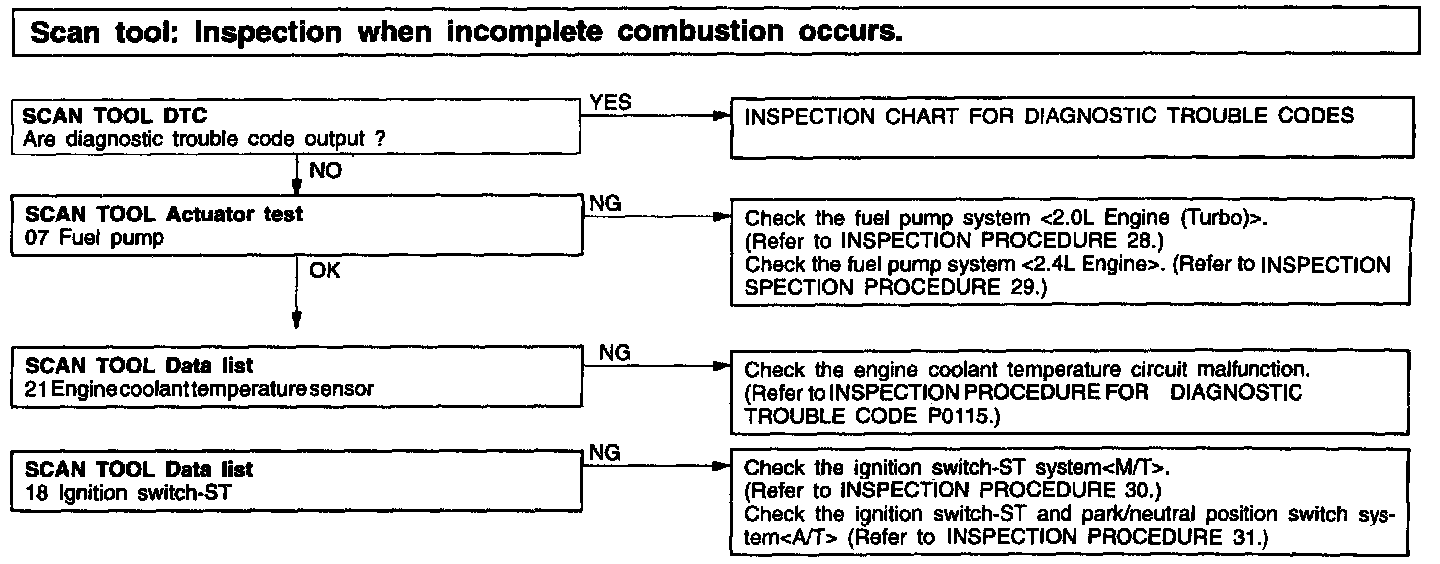 Scan tool: Inspection when incomplete combustion occurs.

SCAN TOOL DTC
Are diagnostic trouble code output ?

YES

INSPECTION CHART FOR DIAGNOSTIC TROUBLE CODES

NO

SCAN TOOL Actuator test
07 Fuel pump

NG

Check the fuel pump system <2.0L Engine (Turbo)>.
(Refer to INSPECTION PROCEDURE 28.)
Check the fuel pump system <2.4L Engine>. (Refer to INSPECTION SPECTION PROCEDURE 29.)

OK

SCAN TOOL Data list
21 Engine coolant temperature sensor

NG

Check the engine coolant temperature circuit malfunction.
(Refer to INSPECTION PROCEDURE FOR DIAGNOSTIC TROUBLE CODE P0115.)

SCAN TOOL Data list
18 Ignition switch-ST

NG

Check the ignition switch-ST system<M/T>.
(Refer to INSPECTION PROCEDURE 30.)
Check the ignition switch-ST and park/neutral position switch system<A/T> (Refer to INSPECTION PROCEDURE 31.)